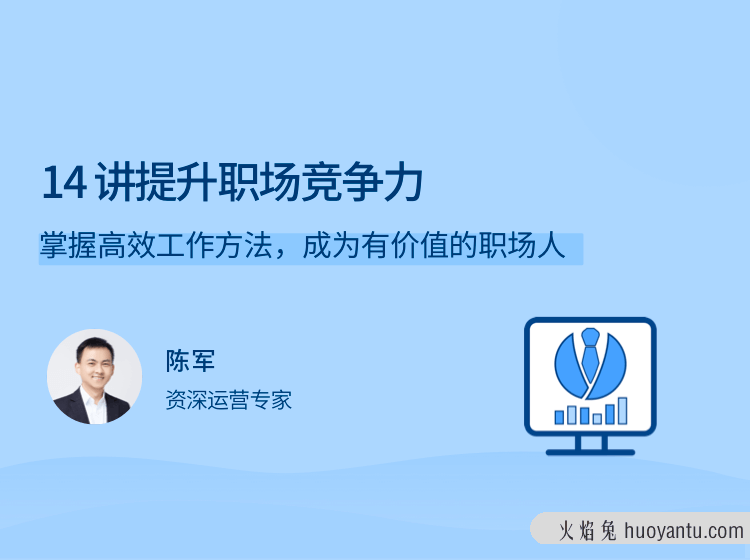 14 讲提升职场竞争力

掌握高效工作方法，成为有价值的职场人

陈军

资深运营专家

火焰兔 huoyantu.com